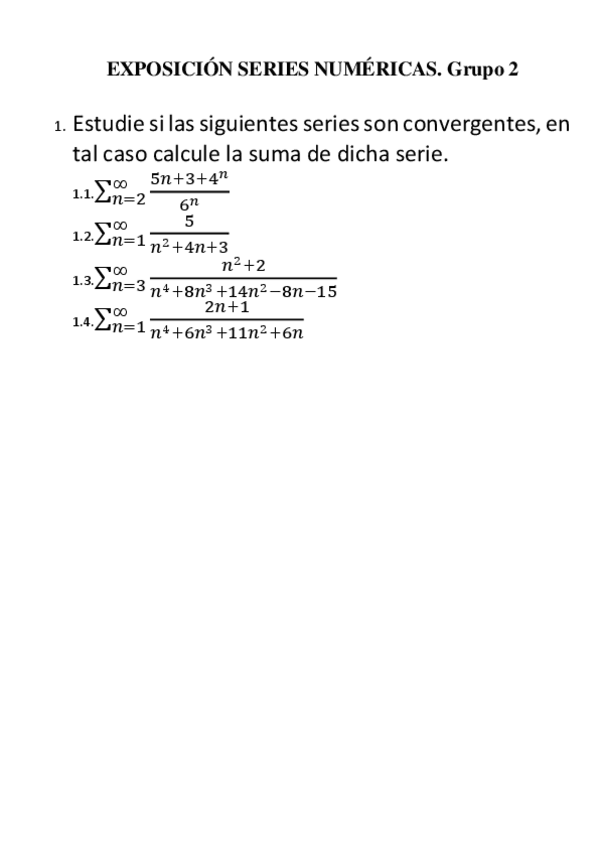 EXPOSICIÓN SERIES NUMÉRICAS. Grupo 2

1. Estudie si las siguientes series son convergentes, en tal caso calcule la suma de dicha serie.

1.1. $\sum_{n=2}^{\infty} \frac{5n+3+4^n}{6^n}$

1.2. $\sum_{n=1}^{\infty} \frac{5}{n^2+4n+3}$

1.3. $\sum_{n=3}^{\infty} \frac{n^2+2}{n^4+8n^3+14n^2-8n-15}$

1.4. $\sum_{n=1}^{\infty} \frac{2n+1}{n^4+6n^3+11n^2+6n}$